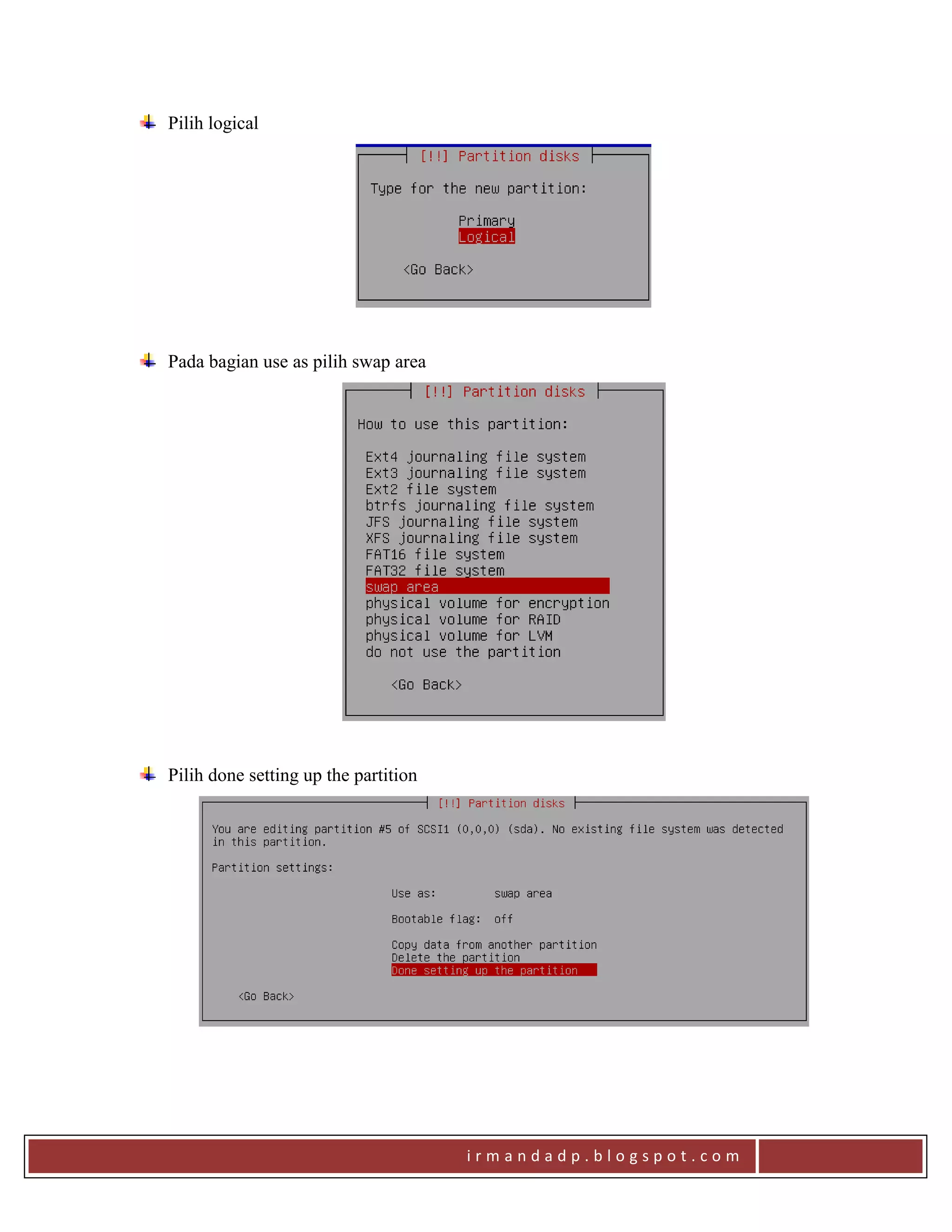 Pilih logical

[!!] Partition disks

Type for the new partition:

Primary
Logical

<Go Back>

Pada bagian use as pilih swap area

[!!] Partition disks

How to use this partition:

Ext4 journaling file system
Ext3 journaling file system
Ext2 file system
btrfs journaling file system
JFS journaling file system
XFS journaling file system
FAT16 file system
FAT32 file system
swap area
physical volume for encryption
physical volume for RAID
physical volume for LVM
do not use the partition

<Go Back>

Pilih done setting up the partition

[!!] Partition disks

You are editing partition #5 of SCSI1 (0,0,0) (sda). No existing file system was detected in this partition.

Partition settings:

Use as: swap area

Bootable flag: off

Copy data from another partition
Delete the partition
Done setting up the partition

<Go Back>

irmandadp.blogspot.com